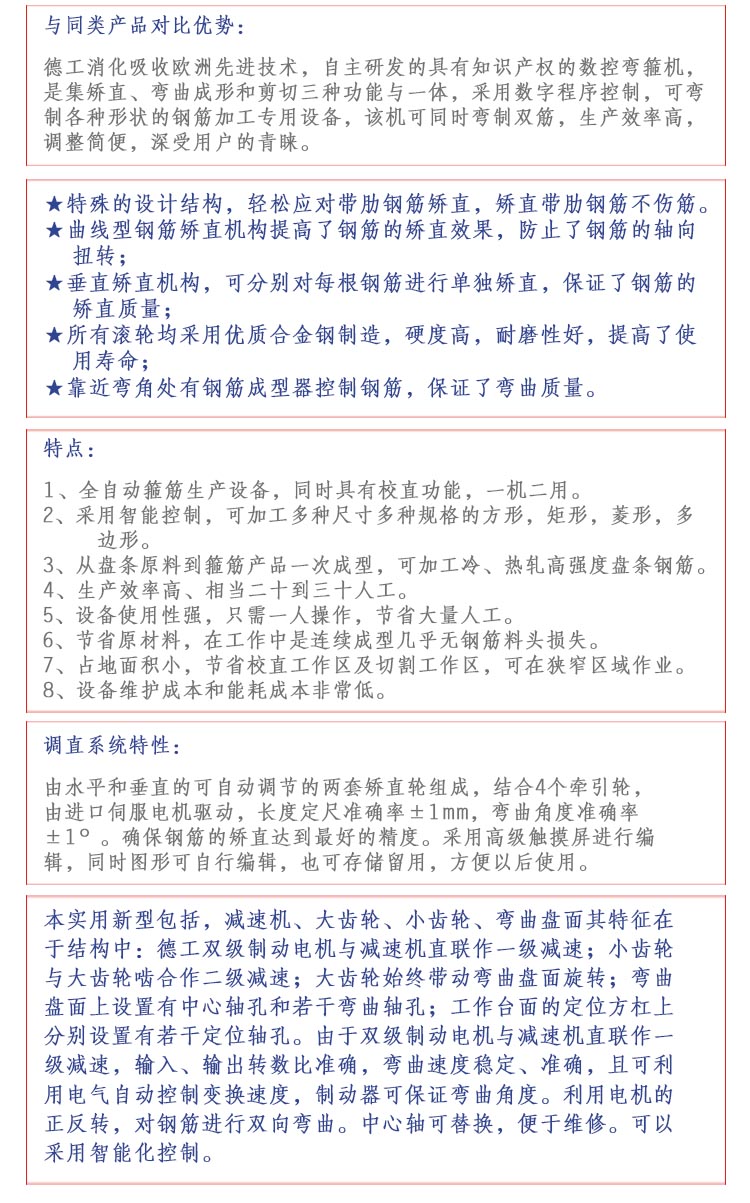 与同类产品对比优势：

德工消化吸收欧洲先进技术，自主研发的具有知识产权的数控弯箍机，是集矫直、弯曲成形和剪切三种功能与一体，采用数字程序控制，可弯制各种形状的钢筋加工专用设备，该机可同时弯制双筋，生产效率高，调整简便，深受用户的青睐。

★特殊的设计结构，轻松应对带肋钢筋矫直，矫直带肋钢筋不伤筋。
★曲线型钢筋矫直机构提高了钢筋的矫直效果，防止了钢筋的轴向扭转；
★垂直矫直机构，可分别对每根钢筋进行单独矫直，保证了钢筋的矫直质量；
★所有滚轮均采用优质合金钢制造，硬度高，耐磨性好，提高了使用寿命；
★靠近弯角处有钢筋成型器控制钢筋，保证了弯曲质量。

特点：

1、全自动箍筋生产设备，同时具有校直功能，一机二用。
2、采用智能控制，可加工多种尺寸多种规格的方形，矩形，菱形，多边形。
3、从盘条原料到箍筋产品一次成型，可加工冷、热轧高强度盘条钢筋。
4、生产效率高、相当二十到三十人工。
5、设备使用性强，只需一人操作，节省大量人工。
6、节省原材料，在工作中是连续成型几乎无钢筋料头损失。
7、占地面积小，节省校直工作区及切割工作区，可在狭窄区域作业。
8、设备维护成本和能耗成本非常低。

调直系统特性：

由水平和垂直的可自动调节的两套矫直轮组成，结合4个牵引轮，由进口伺服电机驱动，长度定尺准确率±1mm，弯曲角度准确率±1°。确保钢筋的矫直达到最好的精度。采用高级触摸屏进行编辑，同时图形可自行编辑，也可存储留用，方便以后使用。

本实用新型包括，减速机、大齿轮、小齿轮、弯曲盘面其特征在于结构中：德工双级制动电机与减速机直联作一级减速；小齿轮与大齿轮啮合作二级减速；大齿轮始终带动弯曲盘面旋转；弯曲盘面上设置有中心轴孔和若干弯曲轴孔；工作台面的定位方杠上分别设置有若干定位轴孔。由于双级制动电机与减速机直联作一级减速，输入、输出转数比准确，弯曲速度稳定、准确，且可利用电气自动控制变换速度，制动器可保证弯曲角度。利用电机的正反转，对钢筋进行双向弯曲。中心轴可替换，便于维修。可以采用智能化控制。